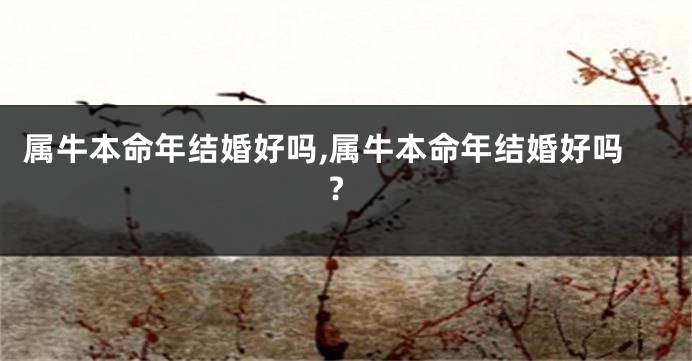 属牛本命年结婚好吗,属牛本命年结婚好吗？